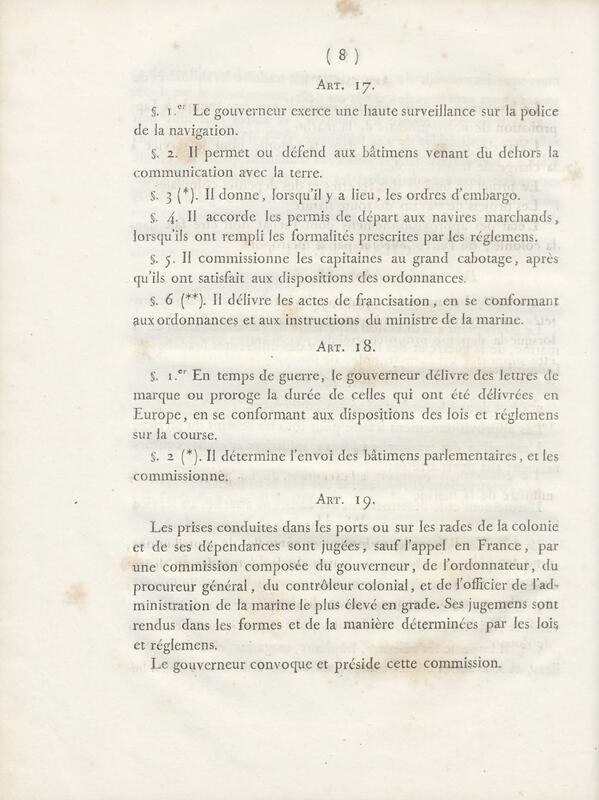 ( 8 )

Art. 17.

§. 1.$^{er}$ Le gouverneur exerce une haute surveillance sur la police de la navigation.

§. 2. Il permet ou défend aux bâtimens venant du dehors la communication avec la terre.

§. 3 (*). Il donne, lorsqu'il y a lieu, les ordres d'embargo.

§. 4. Il accorde les permis de départ aux navires marchands, lorsqu'ils ont rempli les formalités prescrites par les réglemens.

§. 5. Il commissionne les capitaines au grand cabotage, après qu'ils ont satisfait aux dispositions des ordonnances.

§. 6 (**). Il délivre les actes de francisation, en se conformant aux ordonnances et aux instructions du ministre de la marine.

Art. 18.

§. 1.$^{er}$ En temps de guerre, le gouverneur délivre des lettres de marque ou proroge la durée de celles qui ont été délivrées en Europe, en se conformant aux dispositions des lois et réglemens sur la course.

§. 2 (*). Il détermine l'envoi des bâtimens parlementaires, et les commissionne.

Art. 19.

Les prises conduites dans les ports ou sur les rades de la colonie et de ses dépendances sont jugées, sauf l'appel en France, par une commission composée du gouverneur, de l'ordonnateur, du procureur général, du contrôleur colonial, et de l'officier de l'administration de la marine le plus élevé en grade. Ses jugemens sont rendus dans les formes et de la manière déterminées par les lois et réglemens.

Le gouverneur convoque et préside cette commission.